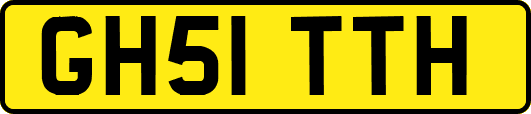 GH51 TTH